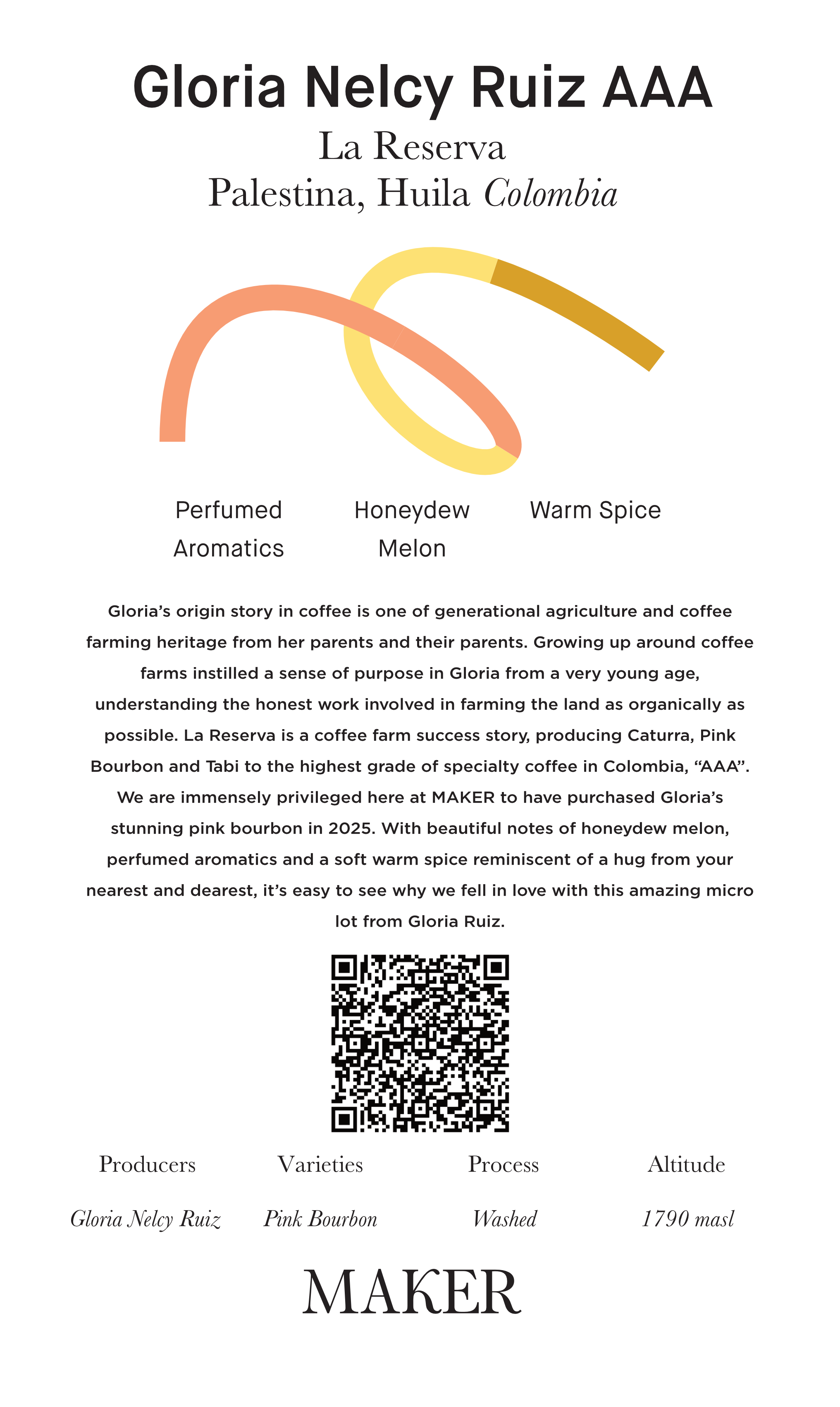 Gloria Nelcy Ruiz AAA

La Reserva
Palestina, Huila Colombia

Perfumed Aromatics

Honeydew Melon

Warm Spice

Gloria's origin story in coffee is one of generational agriculture and coffee farming heritage from her parents and their parents. Growing up around coffee farms instilled a sense of purpose in Gloria from a very young age, understanding the honest work involved in farming the land as organically as possible. La Reserva is a coffee farm success story, producing Caturra, Pink Bourbon and Tabi to the highest grade of specialty coffee in Colombia, "AAA". We are immensely privileged here at MAKER to have purchased Gloria's stunning pink bourbon in 2025. With beautiful notes of honeydew melon, perfumed aromatics and a soft warm spice reminiscent of a hug from your nearest and dearest, it's easy to see why we fell in love with this amazing micro lot from Gloria Ruiz.

| Producers | Varieties | Process | Altitude |
|---|---|---|---|
| Gloria Nelcy Ruiz | Pink Bourbon | Washed | 1790 masl |

MAKER